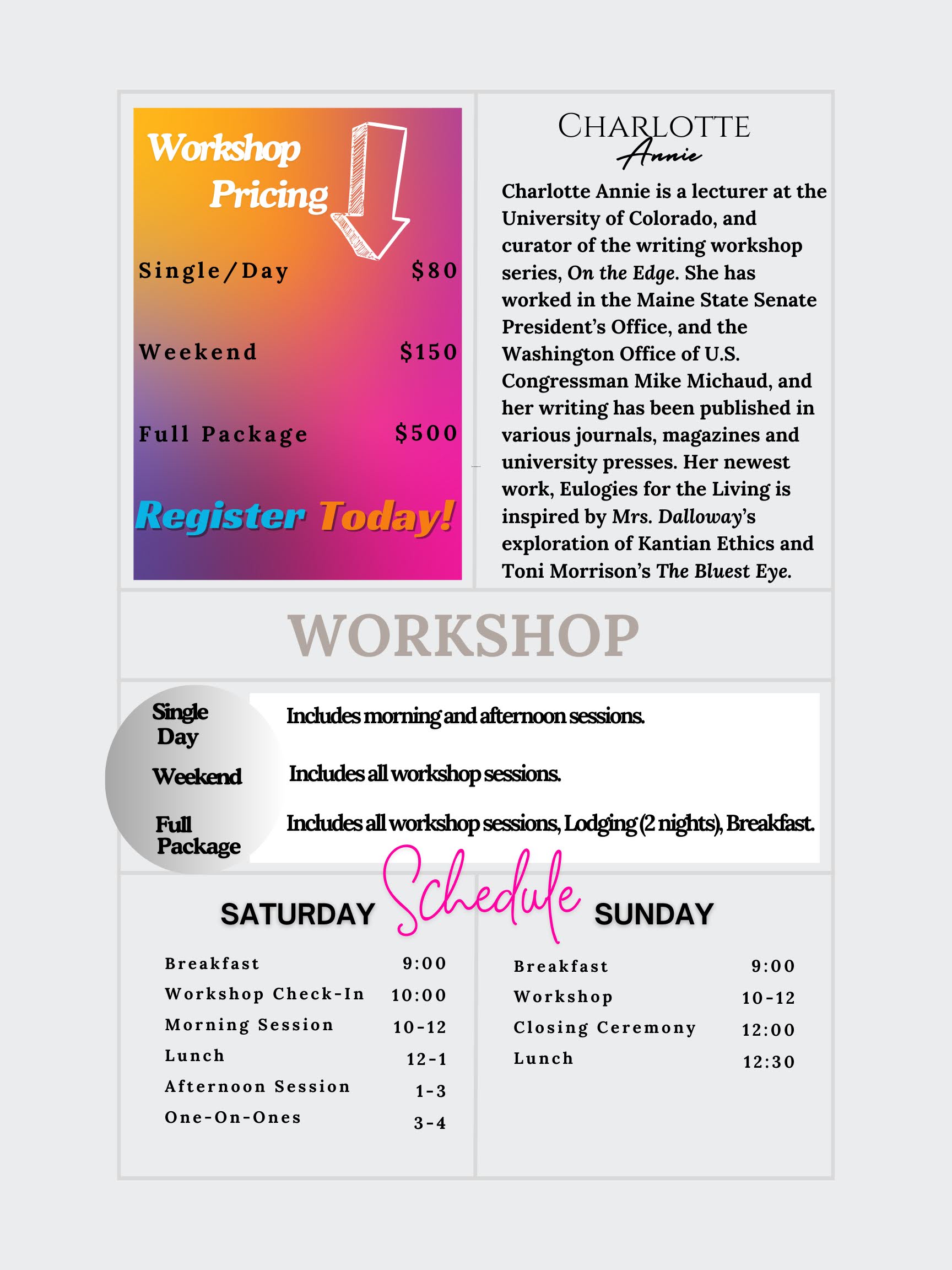 Workshop Pricing

Single/Day $80

Weekend $150

Full Package $500

Register Today!

CHARLOTTE
Annie

Charlotte Annie is a lecturer at the University of Colorado, and curator of the writing workshop series, On the Edge. She has worked in the Maine State Senate President's Office, and the Washington Office of U.S. Congressman Mike Michaud, and her writing has been published in various journals, magazines and university presses. Her newest work, Eulogies for the Living is inspired by Mrs. Dalloway's exploration of Kantian Ethics and Toni Morrison's The Bluest Eye.

WORKSHOP

Single Day
Includes morning and afternoon sessions.

Weekend
Includes all workshop sessions.

Full Package
Includes all workshop sessions, Lodging (2 nights), Breakfast.

Schedule

SATURDAY

Breakfast 9:00
Workshop Check-In 10:00
Morning Session 10-12
Lunch 12-1
Afternoon Session 1-3
One-On-Ones 3-4

SUNDAY

Breakfast 9:00
Workshop 10-12
Closing Ceremony 12:00
Lunch 12:30